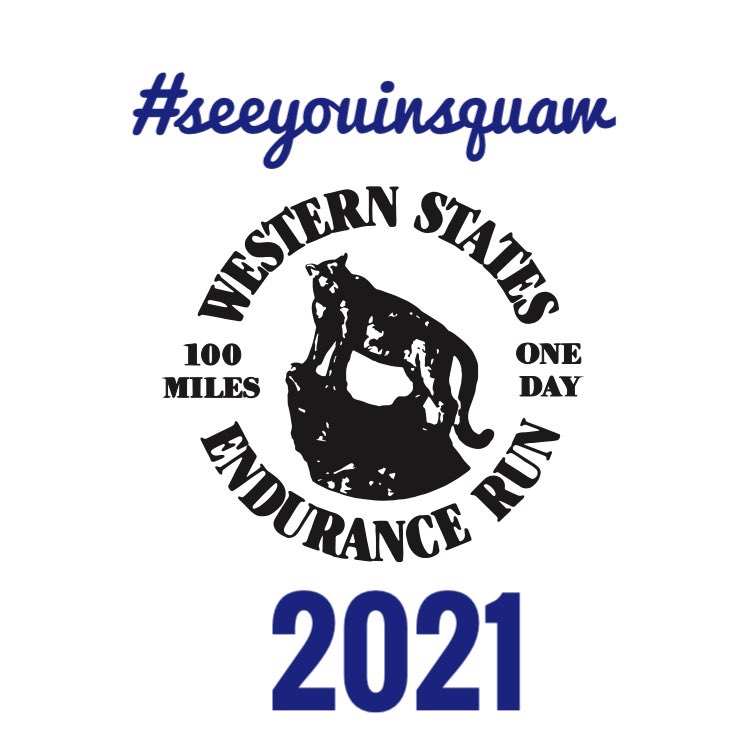 #seeyouinsquaw

WESTERN STATES

100 MILES

ONE DAY

ENDURANCE RUN

2021